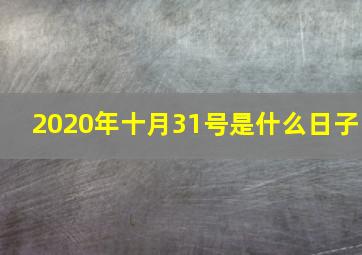 2020年十月31号是什么日子